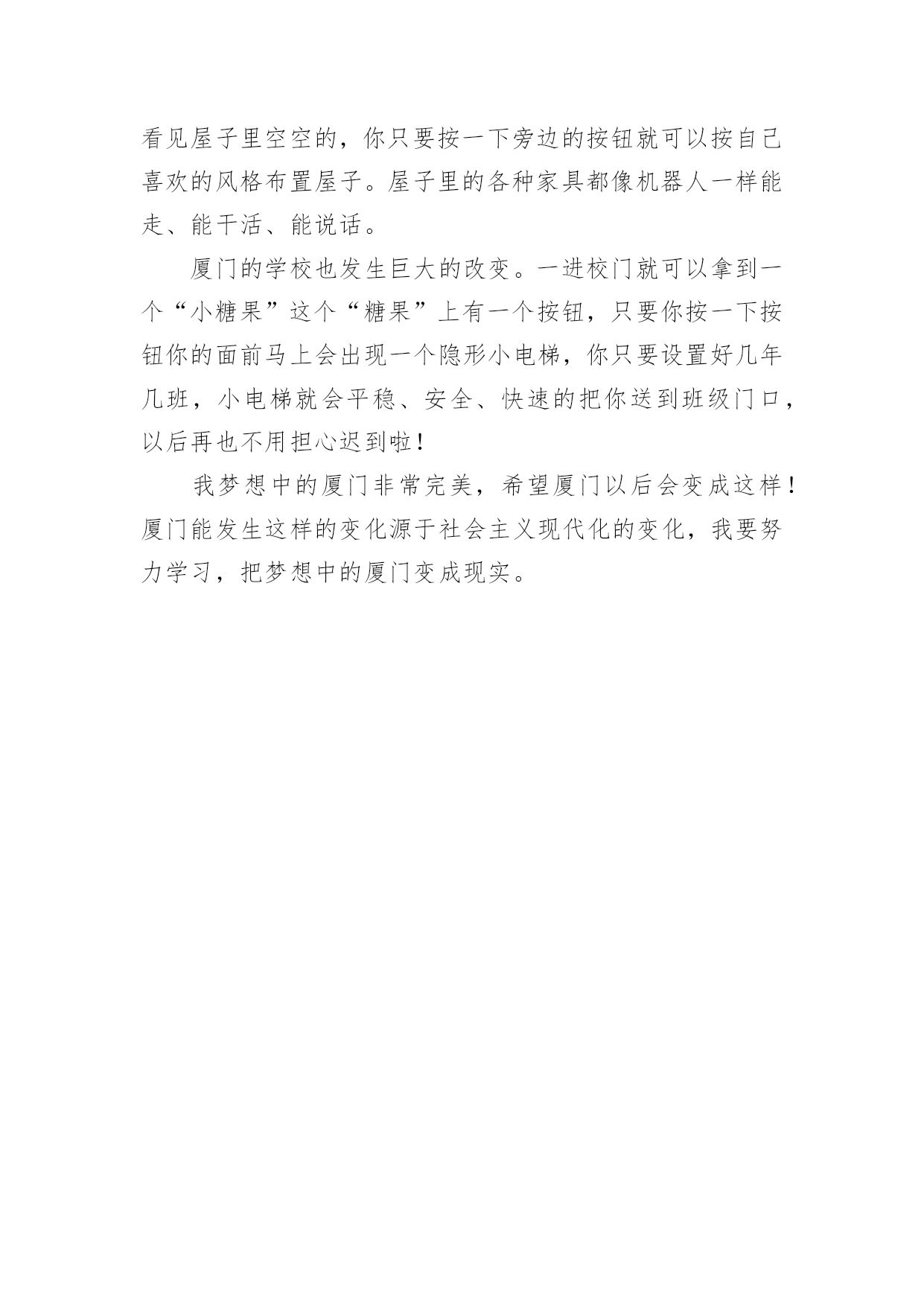 看见屋子里空空的，你只要按一下旁边的按钮就可以按自己喜欢的风格布置屋子。屋子里的各种家具都像机器人一样能走、能干活、能说话。

厦门的学校也发生巨大的改变。一进校门就可以拿到一个“小糖果”这个“糖果”上有一个按钮，只要你按一下按钮你的面前马上会出现一个隐形小电梯，你只要设置好几年几班，小电梯就会平稳、安全、快速的把你送到班级门口，以后再也不用担心迟到啦！

我梦想中的厦门非常完美，希望厦门以后会变成这样！厦门能发生这样的变化源于社会主义现代化的变化，我要努力学习，把梦想中的厦门变成现实。